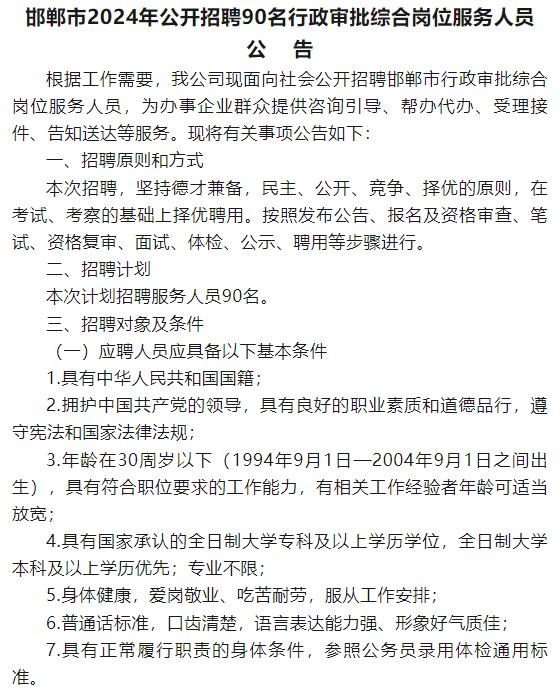 邯郸市2024年公开招聘90名行政审批综合岗位服务人员
公　告

根据工作需要，我公司现面向社会公开招聘邯郸市行政审批综合岗位服务人员，为办事企业群众提供咨询引导、帮办代办、受理接件、告知送达等服务。现将有关事项公告如下：

一、招聘原则和方式

本次招聘，坚持德才兼备，民主、公开、竞争、择优的原则，在考试、考察的基础上择优聘用。按照发布公告、报名及资格审查、笔试、资格复审、面试、体检、公示、聘用等步骤进行。

二、招聘计划

本次计划招聘服务人员90名。

三、招聘对象及条件

（一）应聘人员应具备以下基本条件

1.具有中华人民共和国国籍；

2.拥护中国共产党的领导，具有良好的职业素质和道德品行，遵守宪法和国家法律法规；

3.年龄在30周岁以下（1994年9月1日—2004年9月1日之间出生），具有符合职位要求的工作能力，有相关工作经验者年龄可适当放宽；

4.具有国家承认的全日制大学专科及以上学历学位，全日制大学本科及以上学历优先；专业不限；

5.身体健康，爱岗敬业、吃苦耐劳，服从工作安排；

6.普通话标准，口齿清楚，语言表达能力强、形象好气质佳；

7.具有正常履行职责的身体条件，参照公务员录用体检通用标准。